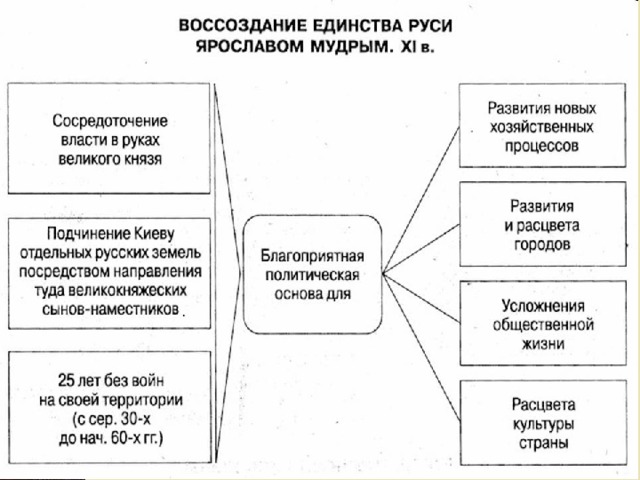 ВОССОЗДАНИЕ ЕДИНСТВА РУСИ ЯРОСЛАВОМ МУДРЫМ. XI в.

Сосредоточение власти в руках великого князя

Подчинение Киеву отдельных русских земель посредством направления туда великокняжеских сынов-наместников

25 лет без войн на своей территории (с сер. 30-х до нач. 60-х гг.)

Благоприятная политическая основа для

Развития новых хозяйственных процессов

Развития и расцвета городов

Усложнения общественной жизни

Расцвета культуры страны